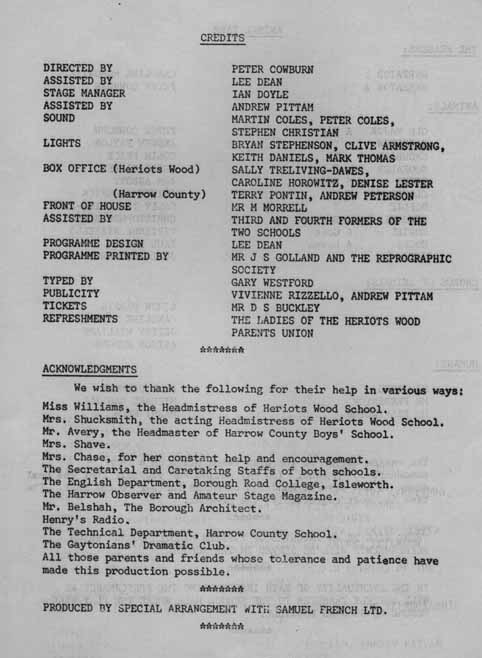 CREDITS

| | |
|---|---|
| DIRECTED BY | PETER COWBURN |
| ASSISTED BY | LEE DEAN |
| STAGE MANAGER | IAN DOYLE |
| ASSISTED BY | ANDREW PITTAM |
| SOUND | MARTIN COLES, PETER COLES, STEPHEN CHRISTIAN |
| LIGHTS | BRYAN STEPHENSON, CLIVE ARMSTRONG, KEITH DANIELS, MARK THOMAS |
| BOX OFFICE (Heriots Wood) | SALLY TRELIVING-DAWES, CAROLINE HOROWITZ, DENISE LESTER |
| (Harrow County) | TERRY PONTIN, ANDREW PETERSON |
| FRONT OF HOUSE | MR M MORRELL |
| ASSISTED BY | THIRD AND FOURTH FORMERS OF THE TWO SCHOOLS |
| PROGRAMME DESIGN | LEE DEAN |
| PROGRAMME PRINTED BY | MR J S GOLLAND AND THE REPROGRAPHIC SOCIETY |
| TYPED BY | GARY WESTFORD |
| PUBLICITY | VIVIENNE RIZZELLO, ANDREW PITTAM |
| TICKETS | MR D S BUCKLEY |
| REFRESHMENTS | THE LADIES OF THE HERIOTS WOOD PARENTS UNION |

*******

ACKNOWLEDGMENTS

We wish to thank the following for their help in various ways:

Miss Williams, the Headmistress of Heriots Wood School.
Mrs. Shucksmith, the acting Headmistress of Heriots Wood School.
Mr. Avery, the Headmaster of Harrow County Boys' School.
Mrs. Shave.
Mrs. Chase, for her constant help and encouragement.
The Secretarial and Caretaking Staffs of both schools.
The English Department, Borough Road College, Isleworth.
The Harrow Observer and Amateur Stage Magazine.
Mr. Belshah, The Borough Architect.
Henry's Radio.
The Technical Department, Harrow County School.
The Gaytonians' Dramatic Club.
All those parents and friends whose tolerance and patience have made this production possible.

*******

PRODUCED BY SPECIAL ARRANGEMENT WITH SAMUEL FRENCH LTD.

*******